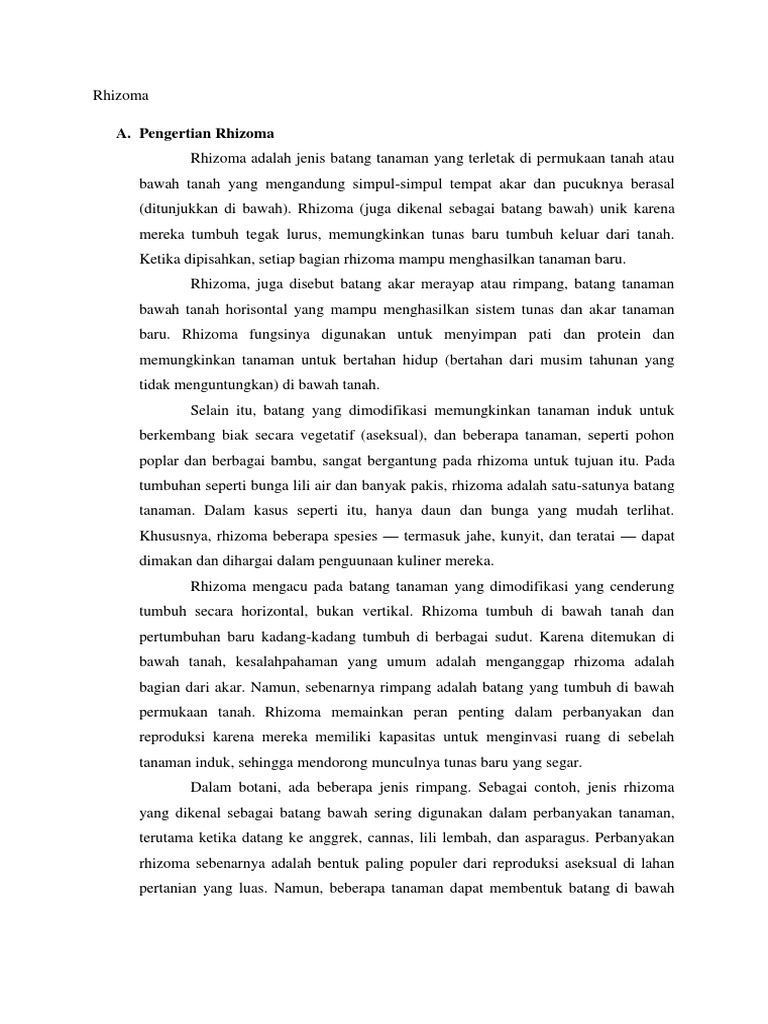 Rhizoma

A. Pengertian Rhizoma

Rhizoma adalah jenis batang tanaman yang terletak di permukaan tanah atau bawah tanah yang mengandung simpul-simpul tempat akar dan pucuknya berasal (ditunjukkan di bawah). Rhizoma (juga dikenal sebagai batang bawah) unik karena mereka tumbuh tegak lurus, memungkinkan tunas baru tumbuh keluar dari tanah. Ketika dipisahkan, setiap bagian rhizoma mampu menghasilkan tanaman baru.

Rhizoma, juga disebut batang akar merayap atau rimpang, batang tanaman bawah tanah horisontal yang mampu menghasilkan sistem tunas dan akar tanaman baru. Rhizoma fungsinya digunakan untuk menyimpan pati dan protein dan memungkinkan tanaman untuk bertahan hidup (bertahan dari musim tahunan yang tidak menguntungkan) di bawah tanah.

Selain itu, batang yang dimodifikasi memungkinkan tanaman induk untuk berkembang biak secara vegetatif (aseksual), dan beberapa tanaman, seperti pohon poplar dan berbagai bambu, sangat bergantung pada rhizoma untuk tujuan itu. Pada tumbuhan seperti bunga lili air dan banyak pakis, rhizoma adalah satu-satunya batang tanaman. Dalam kasus seperti itu, hanya daun dan bunga yang mudah terlihat. Khususnya, rhizoma beberapa spesies — termasuk jahe, kunyit, dan teratai — dapat dimakan dan dihargai dalam penguunaan kuliner mereka.

Rhizoma mengacu pada batang tanaman yang dimodifikasi yang cenderung tumbuh secara horizontal, bukan vertikal. Rhizoma tumbuh di bawah tanah dan pertumbuhan baru kadang-kadang tumbuh di berbagai sudut. Karena ditemukan di bawah tanah, kesalahpahaman yang umum adalah menganggap rhizoma adalah bagian dari akar. Namun, sebenarnya rimpang adalah batang yang tumbuh di bawah permukaan tanah. Rhizoma memainkan peran penting dalam perbanyakan dan reproduksi karena mereka memiliki kapasitas untuk menginvasi ruang di sebelah tanaman induk, sehingga mendorong munculnya tunas baru yang segar.

Dalam botani, ada beberapa jenis rimpang. Sebagai contoh, jenis rhizoma yang dikenal sebagai batang bawah sering digunakan dalam perbanyakan tanaman, terutama ketika datang ke anggrek, cannas, lili lembah, dan asparagus. Perbanyakan rhizoma sebenarnya adalah bentuk paling populer dari reproduksi aseksual di lahan pertanian yang luas. Namun, beberapa tanaman dapat membentuk batang di bawah